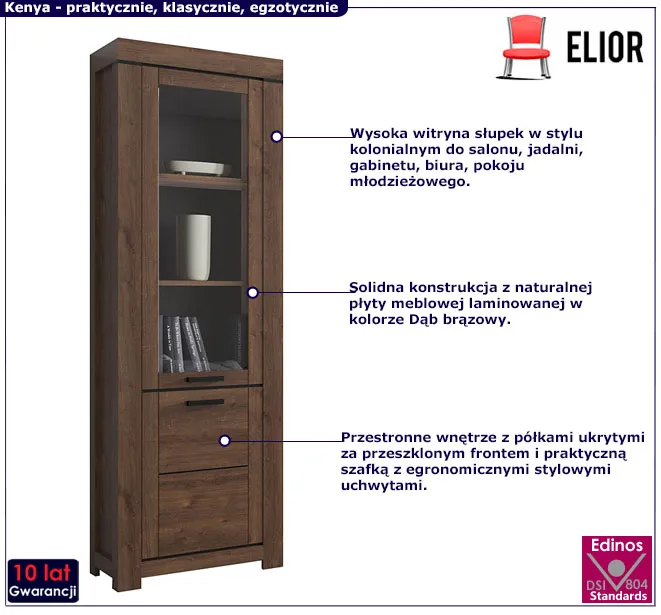 Kenya - praktycznie, klasycznie, egzotycznie

ELIOR

Wysoka witryna słupek w stylu kolonialnym do salonu, jadalni, gabinetu, biura, pokoju młodzieżowego.

Solidna konstrukcja z naturalnej płyty meblowej laminowanej w kolorze Dąb brązowy.

Przestronne wnętrze z półkami ukrytymi za przeszklonym frontem i praktyczną szafką z egronomicznymi stylowymi uchwytami.

10 lat
Gwarancji

Edinos
DSI 804
Standards